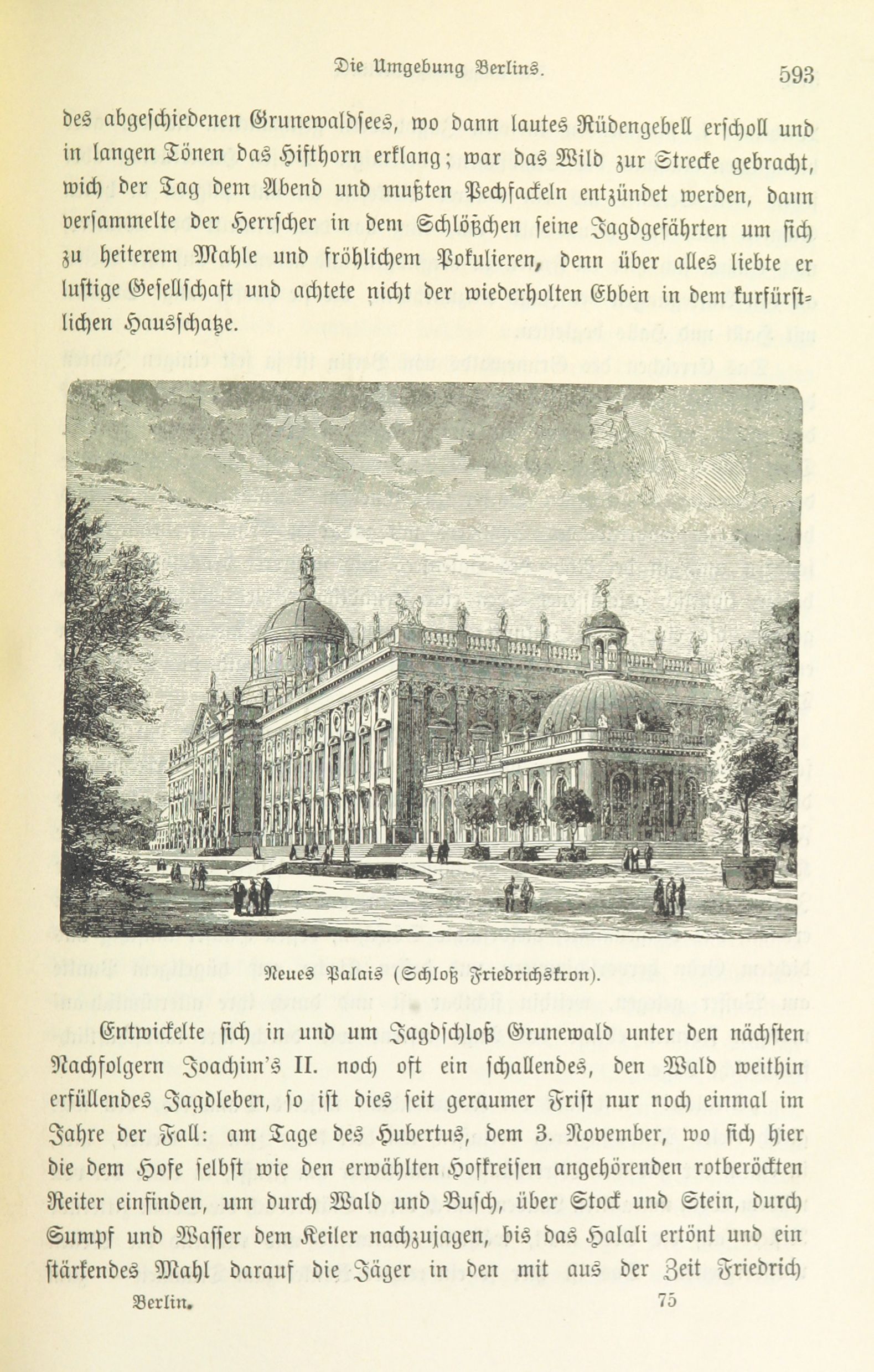 Die Umgebung Berlins. 593

des abgeschiedenen Grunewaldsees, wo dann lautes Rüdengebell erscholl und in langen Tönen das Hifthorn erklang; war das Wild zur Strecke gebracht, wich der Tag dem Abend und mußten Pechfackeln entzündet werden, dann versammelte der Herrscher in dem Schlößchen seine Jagdgefährten um sich zu heiterem Mahle und fröhlichem Pokulieren, denn über alles liebte er lustige Gesellschaft und achtete nicht der wiederholten Ebben in dem kurfürstlichen Hausschatze.

Neues Palais (Schloß Friedrichskron).

Entwickelte sich in und um Jagdschloß Grunewald unter den nächsten Nachfolgern Joachim's II. noch oft ein schallendes, den Wald weithin erfüllendes Jagdleben, so ist dies seit geraumer Frist nur noch einmal im Jahre der Fall: am Tage des Hubertus, dem 3. November, wo sich hier die dem Hofe selbst wie den erwählten Hofkreisen angehörenden rotberöckten Reiter einfinden, um durch Wald und Busch, über Stock und Stein, durch Sumpf und Wasser dem Keiler nachzujagen, bis das Halali ertönt und ein stärkendes Mahl darauf die Jäger in den mit aus der Zeit Friedrich

Berlin. 75